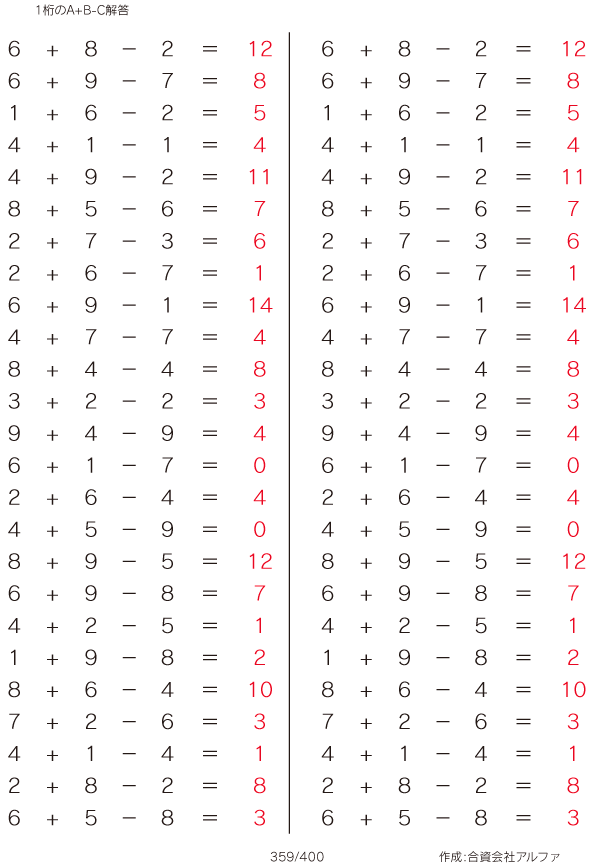 1桁のA+B-C解答

$6 + 8 - 2 = 12$
$6 + 9 - 7 = 8$
$1 + 6 - 2 = 5$
$4 + 1 - 1 = 4$
$4 + 9 - 2 = 11$
$8 + 5 - 6 = 7$
$2 + 7 - 3 = 6$
$2 + 6 - 7 = 1$
$6 + 9 - 1 = 14$
$4 + 7 - 7 = 4$
$8 + 4 - 4 = 8$
$3 + 2 - 2 = 3$
$9 + 4 - 9 = 4$
$6 + 1 - 7 = 0$
$2 + 6 - 4 = 4$
$4 + 5 - 9 = 0$
$8 + 9 - 5 = 12$
$6 + 9 - 8 = 7$
$4 + 2 - 5 = 1$
$1 + 9 - 8 = 2$
$8 + 6 - 4 = 10$
$7 + 2 - 6 = 3$
$4 + 1 - 4 = 1$
$2 + 8 - 2 = 8$
$6 + 5 - 8 = 3$

$6 + 8 - 2 = 12$
$6 + 9 - 7 = 8$
$1 + 6 - 2 = 5$
$4 + 1 - 1 = 4$
$4 + 9 - 2 = 11$
$8 + 5 - 6 = 7$
$2 + 7 - 3 = 6$
$2 + 6 - 7 = 1$
$6 + 9 - 1 = 14$
$4 + 7 - 7 = 4$
$8 + 4 - 4 = 8$
$3 + 2 - 2 = 3$
$9 + 4 - 9 = 4$
$6 + 1 - 7 = 0$
$2 + 6 - 4 = 4$
$4 + 5 - 9 = 0$
$8 + 9 - 5 = 12$
$6 + 9 - 8 = 7$
$4 + 2 - 5 = 1$
$1 + 9 - 8 = 2$
$8 + 6 - 4 = 10$
$7 + 2 - 6 = 3$
$4 + 1 - 4 = 1$
$2 + 8 - 2 = 8$
$6 + 5 - 8 = 3$

359/400

作成:合資会社アルファ